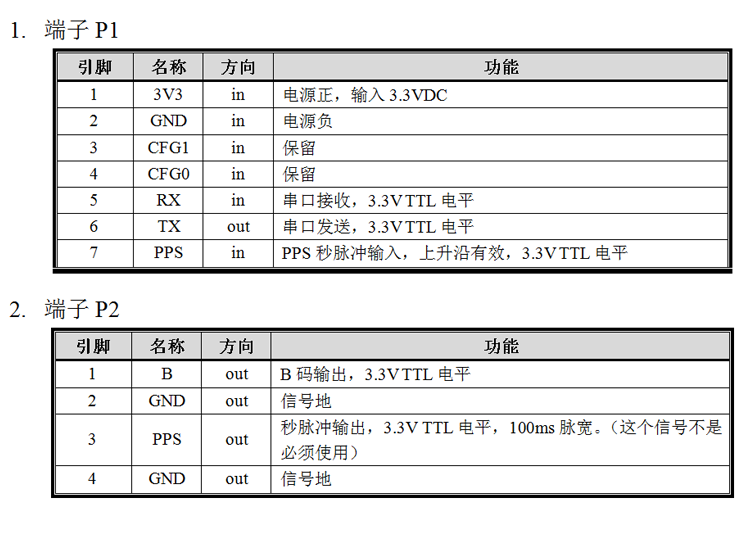 1. 端子 P1

| 引脚 | 名称 | 方向 | 功能 |
|---|---|---|---|
| 1 | 3V3 | in | 电源正，输入 3.3VDC |
| 2 | GND | in | 电源负 |
| 3 | CFG1 | in | 保留 |
| 4 | CFG0 | in | 保留 |
| 5 | RX | in | 串口接收，3.3V TTL 电平 |
| 6 | TX | out | 串口发送，3.3V TTL 电平 |
| 7 | PPS | in | PPS 秒脉冲输入，上升沿有效，3.3V TTL 电平 |

2. 端子 P2

| 引脚 | 名称 | 方向 | 功能 |
|---|---|---|---|
| 1 | B | out | B 码输出，3.3V TTL 电平 |
| 2 | GND | out | 信号地 |
| 3 | PPS | out | 秒脉冲输出，3.3V TTL 电平，100ms 脉宽。（这个信号不是必须使用） |
| 4 | GND | out | 信号地 |